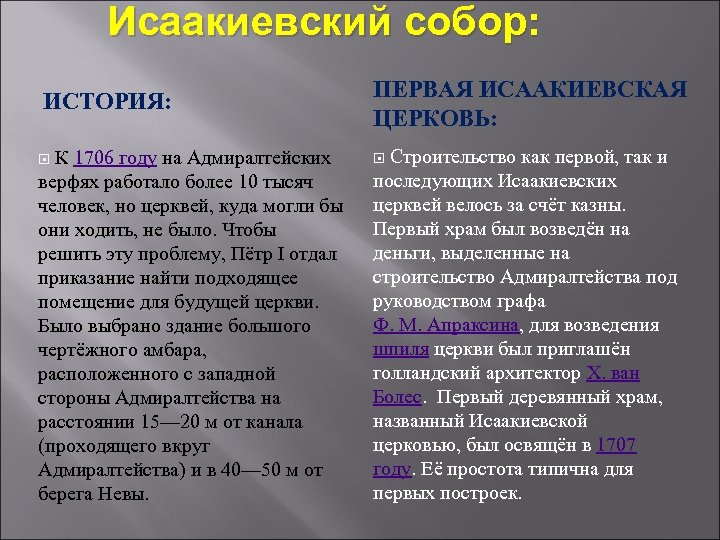 Исаакиевский собор:

ИСТОРИЯ:

К 1706 году на Адмиралтейских верфях работало более 10 тысяч человек, но церквей, куда могли бы они ходить, не было. Чтобы решить эту проблему, Пётр I отдал приказание найти подходящее помещение для будущей церкви. Было выбрано здание большого чертёжного амбара, расположенного с западной стороны Адмиралтейства на расстоянии 15—20 м от канала (проходящего вкруг Адмиралтейства) и в 40—50 м от берега Невы.

ПЕРВАЯ ИСААКИЕВСКАЯ ЦЕРКОВЬ:

Строительство как первой, так и последующих Исаакиевских церквей велось за счёт казны. Первый храм был возведён на деньги, выделенные на строительство Адмиралтейства под руководством графа Ф. М. Апраксина, для возведения шпиля церкви был приглашён голландский архитектор Х. ван Болес. Первый деревянный храм, названный Исаакиевской церковью, был освящён в 1707 году. Её простота типична для первых построек.